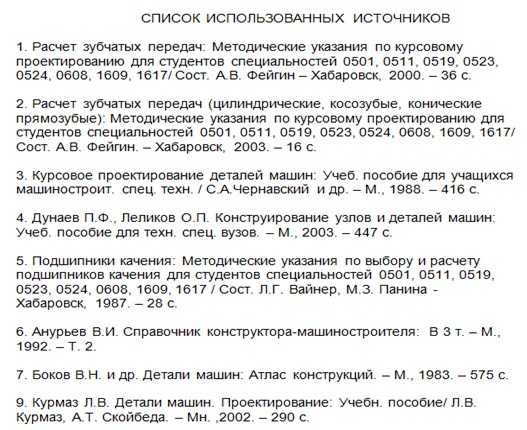 СПИСОК ИСПОЛЬЗОВАННЫХ ИСТОЧНИКОВ

1. Расчет зубчатых передач: Методические указания по курсовому проектированию для студентов специальностей 0501, 0511, 0519, 0523, 0524, 0608, 1609, 1617/ Сост. А.В. Фейгин – Хабаровск, 2000. – 36 с.

2. Расчет зубчатых передач (цилиндрические, косозубые, конические прямозубые): Методические указания по курсовому проектированию для студентов специальностей 0501, 0511, 0519, 0523, 0524, 0608, 1609, 1617/ Сост. А.В. Фейгин. – Хабаровск, 2003. – 16 с.

3. Курсовое проектирование деталей машин: Учеб. пособие для учащихся машиностроит. спец. техн. / С.А.Чернавский и др. – М., 1988. – 416 с.

4. Дунаев П.Ф., Леликов О.П. Конструирование узлов и деталей машин: Учеб. пособие для техн. спец. вузов. – М., 2003. – 447 с.

5. Подшипники качения: Методические указания по выбору и расчету подшипников качения для студентов специальностей 0501, 0511, 0519, 0523, 0524, 0608, 1609, 1617 / Сост. Л.Г. Вайнер, М.З. Панина - Хабаровск, 1987. – 28 с.

6. Анурьев В.И. Справочник конструктора-машиностроителя: В 3 т. – М., 1992. – Т. 2.

7. Боков В.Н. и др. Детали машин: Атлас конструкций. – М., 1983. – 575 с.

9. Курмаз Л.В. Детали машин. Проектирование: Учебн. пособие/ Л.В. Курмаз, А.Т. Скойбеда. – Мн. ,2002. – 290 с.